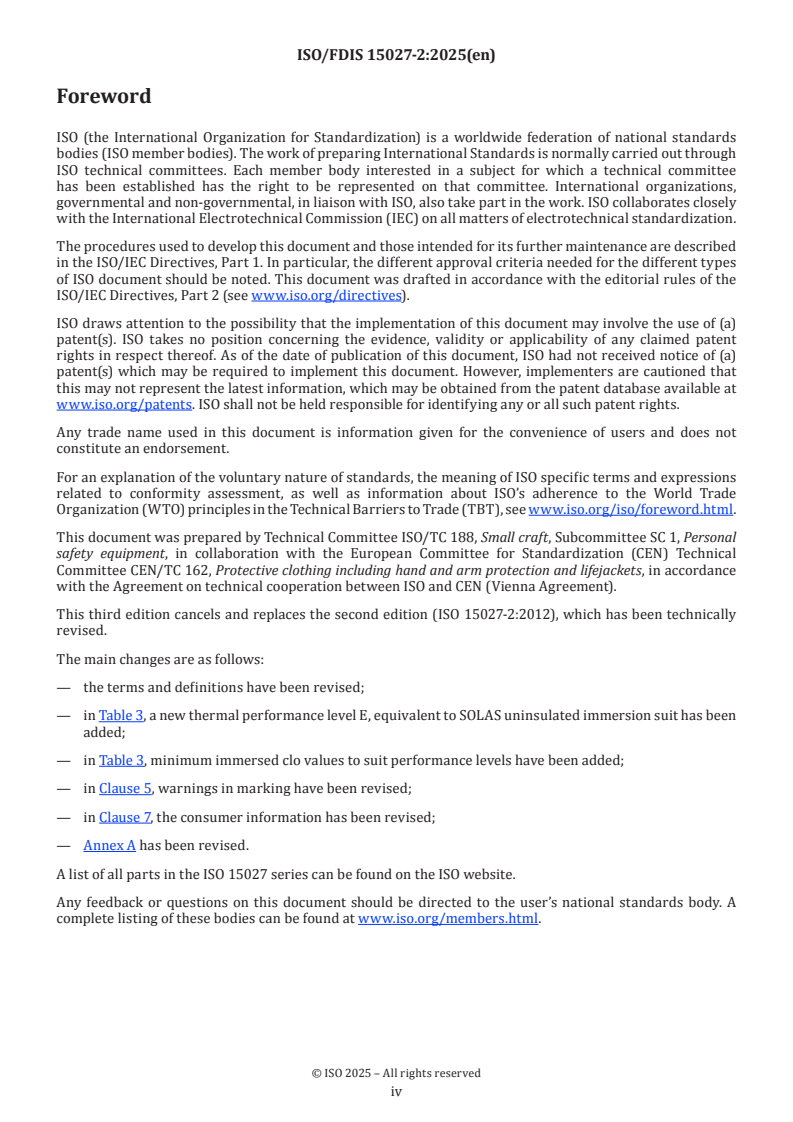 ISO/FDIS 15027-2:2025(en)

Foreword

ISO (the International Organization for Standardization) is a worldwide federation of national standards bodies (ISO member bodies). The work of preparing International Standards is normally carried out through ISO technical committees. Each member body interested in a subject for which a technical committee has been established has the right to be represented on that committee. International organizations, governmental and non-governmental, in liaison with ISO, also take part in the work. ISO collaborates closely with the International Electrotechnical Commission (IEC) on all matters of electrotechnical standardization.

The procedures used to develop this document and those intended for its further maintenance are described in the ISO/IEC Directives, Part 1. In particular, the different approval criteria needed for the different types of ISO document should be noted. This document was drafted in accordance with the editorial rules of the ISO/IEC Directives, Part 2 (see www.iso.org/directives).

ISO draws attention to the possibility that the implementation of this document may involve the use of (a) patent(s). ISO takes no position concerning the evidence, validity or applicability of any claimed patent rights in respect thereof. As of the date of publication of this document, ISO had not received notice of (a) patent(s) which may be required to implement this document. However, implementers are cautioned that this may not represent the latest information, which may be obtained from the patent database available at www.iso.org/patents. ISO shall not be held responsible for identifying any or all such patent rights.

Any trade name used in this document is information given for the convenience of users and does not constitute an endorsement.

For an explanation of the voluntary nature of standards, the meaning of ISO specific terms and expressions related to conformity assessment, as well as information about ISO's adherence to the World Trade Organization (WTO) principles in the Technical Barriers to Trade (TBT), see www.iso.org/iso/foreword.html.

This document was prepared by Technical Committee ISO/TC 188, Small craft, Subcommittee SC 1, Personal safety equipment, in collaboration with the European Committee for Standardization (CEN) Technical Committee CEN/TC 162, Protective clothing including hand and arm protection and lifejackets, in accordance with the Agreement on technical cooperation between ISO and CEN (Vienna Agreement).

This third edition cancels and replaces the second edition (ISO 15027-2:2012), which has been technically revised.

The main changes are as follows:

— the terms and definitions have been revised;

— in Table 3, a new thermal performance level E, equivalent to SOLAS uninsulated immersion suit has been added;

— in Table 3, minimum immersed clo values to suit performance levels have been added;

— in Clause 5, warnings in marking have been revised;

— in Clause 7, the consumer information has been revised;

— Annex A has been revised.

A list of all parts in the ISO 15027 series can be found on the ISO website.

Any feedback or questions on this document should be directed to the user's national standards body. A complete listing of these bodies can be found at www.iso.org/members.html.

© ISO 2025 – All rights reserved
iv